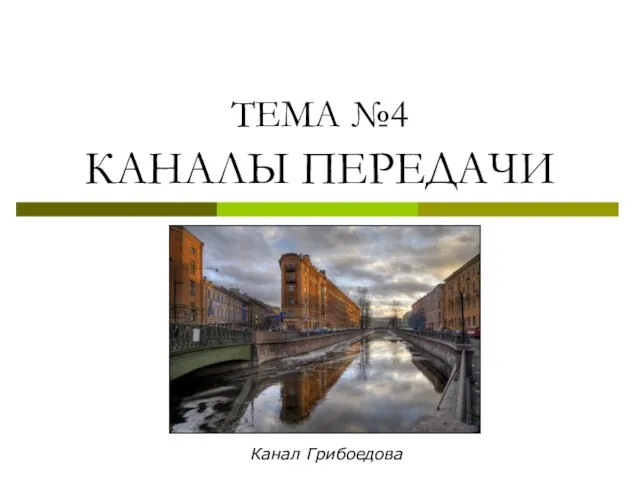 ТЕМА №4
КАНАЛЫ ПЕРЕДАЧИ

Канал Грибоедова